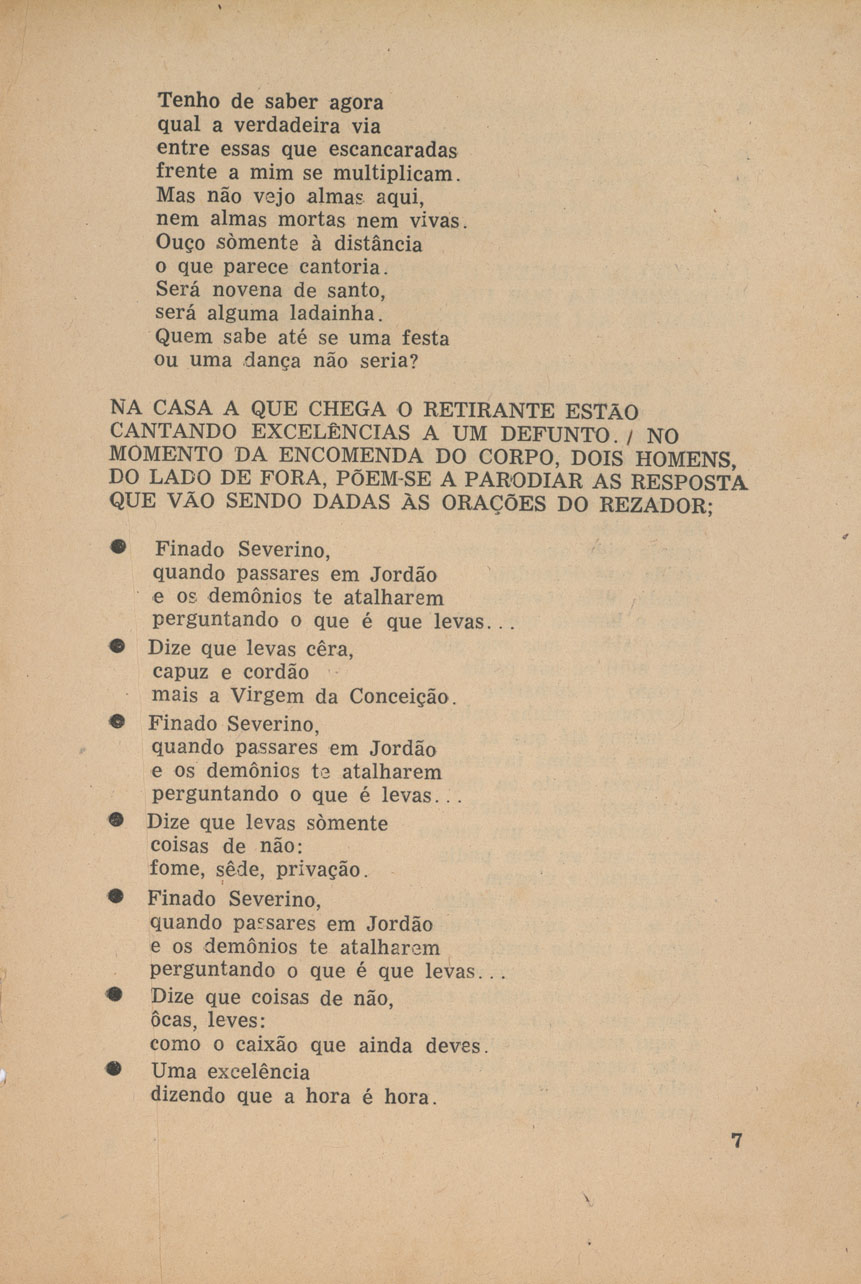 Tenho de saber agora
qual a verdadeira via
entre essas que escancaradas
frente a mim se multiplicam.
Mas não vejo almas aqui,
nem almas mortas nem vivas.
Ouço sòmente à distância
o que parece cantoria.
Será novena de santo,
será alguma ladainha.
Quem sabe até se uma festa
ou uma dança não seria?

NA CASA A QUE CHEGA O RETIRANTE ESTÃO CANTANDO EXCELÊNCIAS A UM DEFUNTO. / NO MOMENTO DA ENCOMENDA DO CORPO, DOIS HOMENS, DO LADO DE FORA, PÕEM-SE A PARODIAR AS RESPOSTA QUE VÃO SENDO DADAS ÀS ORAÇÕES DO REZADOR;

● Finado Severino,
quando passares em Jordão
e os demônios te atalharem
perguntando o que é que levas...
● Dize que levas cêra,
capuz e cordão
mais a Virgem da Conceição.
● Finado Severino,
quando passares em Jordão
e os demônios te atalharem
perguntando o que é levas...
● Dize que levas sòmente
coisas de não:
fome, sêde, privação.
● Finado Severino,
quando passares em Jordão
e os demônios te atalharem
perguntando o que é que levas...
● Dize que coisas de não,
ôcas, leves:
como o caixão que ainda deves.
● Uma excelência
dizendo que a hora é hora.

7